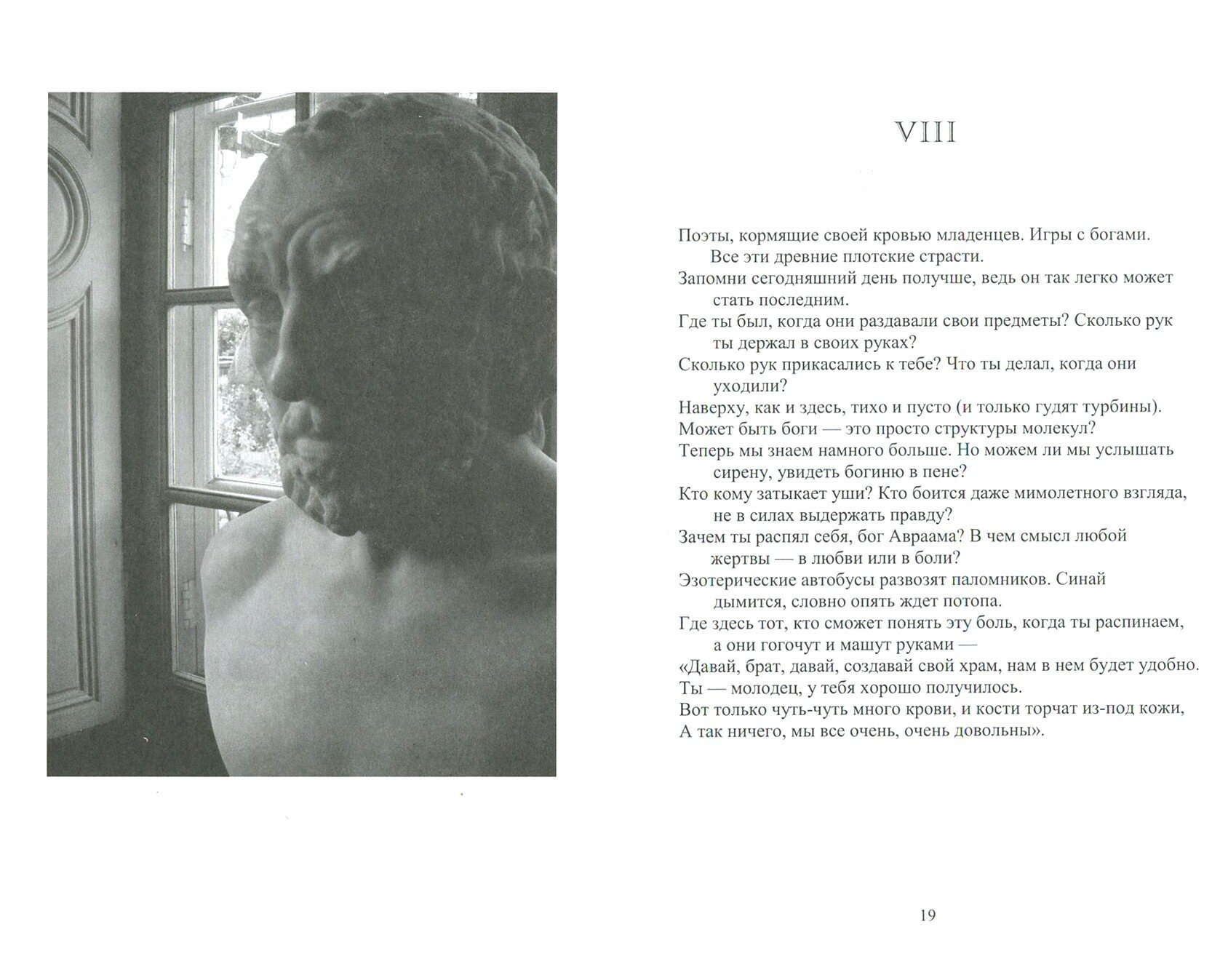 VIII

Поэты, кормящие своей кровью младенцев. Игры с богами. Все эти древние плотские страсти.
Запомни сегодняшний день получше, ведь он так легко может стать последним.
Где ты был, когда они раздавали свои предметы? Сколько рук ты держал в своих руках?
Сколько рук прикасались к тебе? Что ты делал, когда они уходили?
Наверху, как и здесь, тихо и пусто (и только гудят турбины).
Может быть боги — это просто структуры молекул?
Теперь мы знаем намного больше. Но можем ли мы услышать сирену, увидеть богиню в пене?
Кто кому затыкает уши? Кто боится даже мимолетного взгляда, не в силах выдержать правду?
Зачем ты распял себя, бог Авраама? В чем смысл любой жертвы — в любви или в боли?
Эзотерические автобусы развозят паломников. Синай дымится, словно опять ждет потопа.
Где здесь тот, кто сможет понять эту боль, когда ты распинаем, а они гогочут и машут руками —
«Давай, брат, давай, создавай свой храм, нам в нем будет удобно.
Ты — молодец, у тебя хорошо получилось.
Вот только чуть-чуть много крови, и кости торчат из-под кожи,
А так ничего, мы все очень, очень довольны».

19